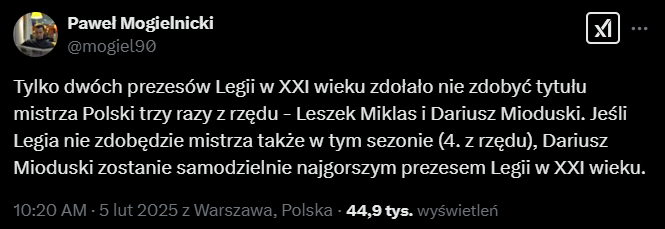 Paweł Mogielnicki
@mogiel90

Tylko dwóch prezesów Legii w XXI wieku zdołało nie zdobyć tytułu mistrza Polski trzy razy z rzędu - Leszek Miklas i Dariusz Mioduski. Jeśli Legia nie zdobędzie mistrza także w tym sezonie (4. z rzędu), Dariusz Mioduski zostanie samodzielnie najgorszym prezesem Legii w XXI wieku.

10:20 AM · 5 lut 2025 z Warszawa, Polska · 44,9 tys. wyświetleń